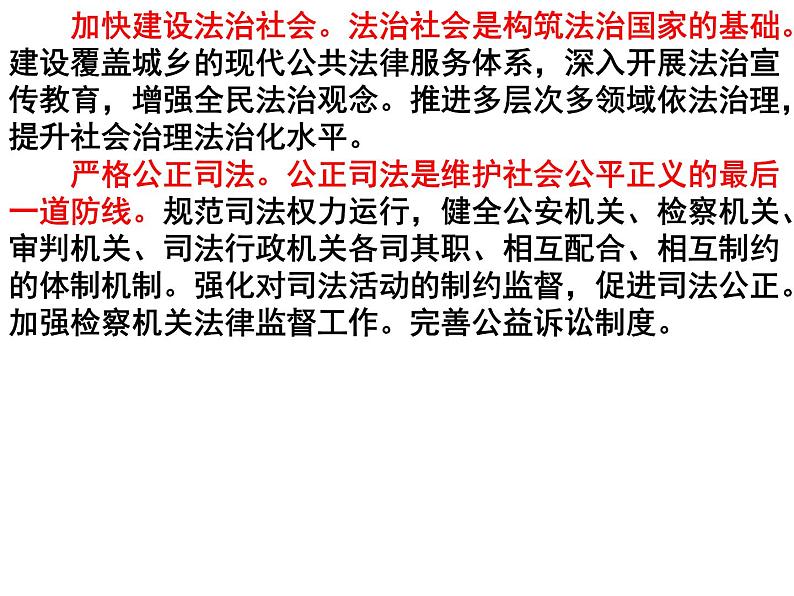 加快建设法治社会。法治社会是构筑法治国家的基础。建设覆盖城乡的现代公共法律服务体系，深入开展法治宣传教育，增强全民法治观念。推进多层次多领域依法治理，提升社会治理法治化水平。

严格公正司法。公正司法是维护社会公平正义的最后一道防线。规范司法权力运行，健全公安机关、检察机关、审判机关、司法行政机关各司其职、相互配合、相互制约的体制机制。强化对司法活动的制约监督，促进司法公正。加强检察机关法律监督工作。完善公益诉讼制度。